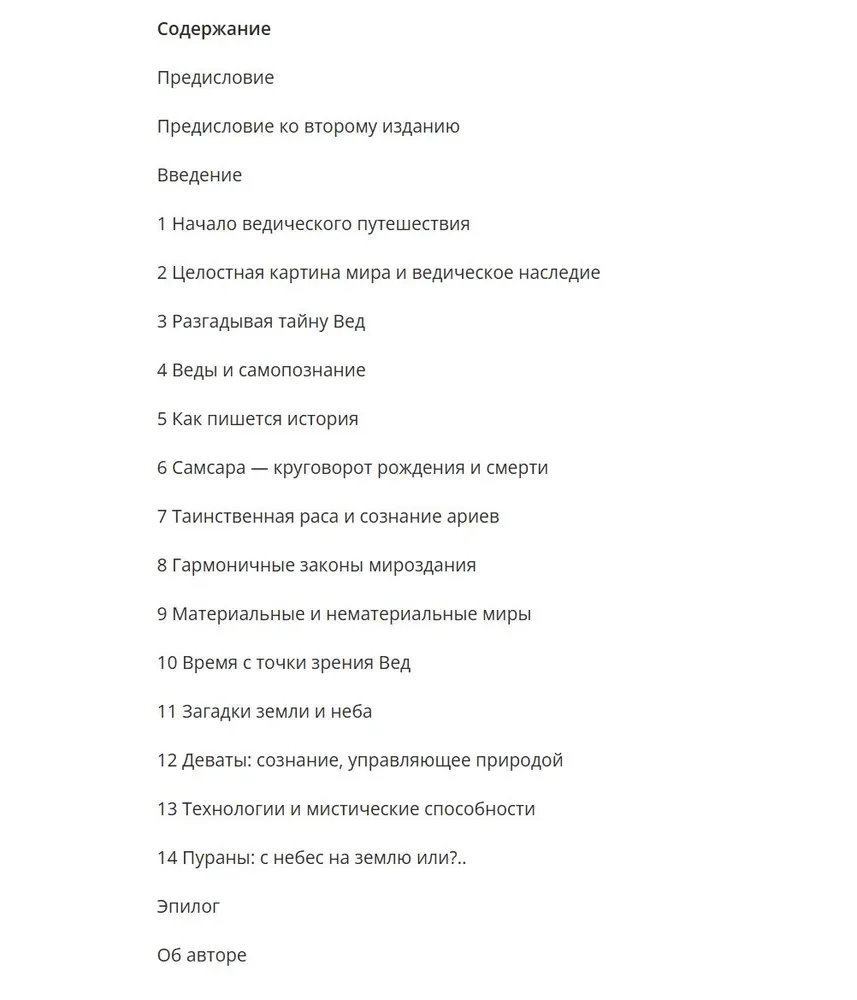 Содержание

Предисловие

Предисловие ко второму изданию

Введение

1 Начало ведического путешествия

2 Целостная картина мира и ведическое наследие

3 Разгадывая тайну Вед

4 Веды и самопознание

5 Как пишется история

6 Самсара — круговорот рождения и смерти

7 Таинственная раса и сознание ариев

8 Гармоничные законы мироздания

9 Материальные и нематериальные миры

10 Время с точки зрения Вед

11 Загадки земли и неба

12 Деваты: сознание, управляющее природой

13 Технологии и мистические способности

14 Пураны: с небес на землю или?..

Эпилог

Об авторе